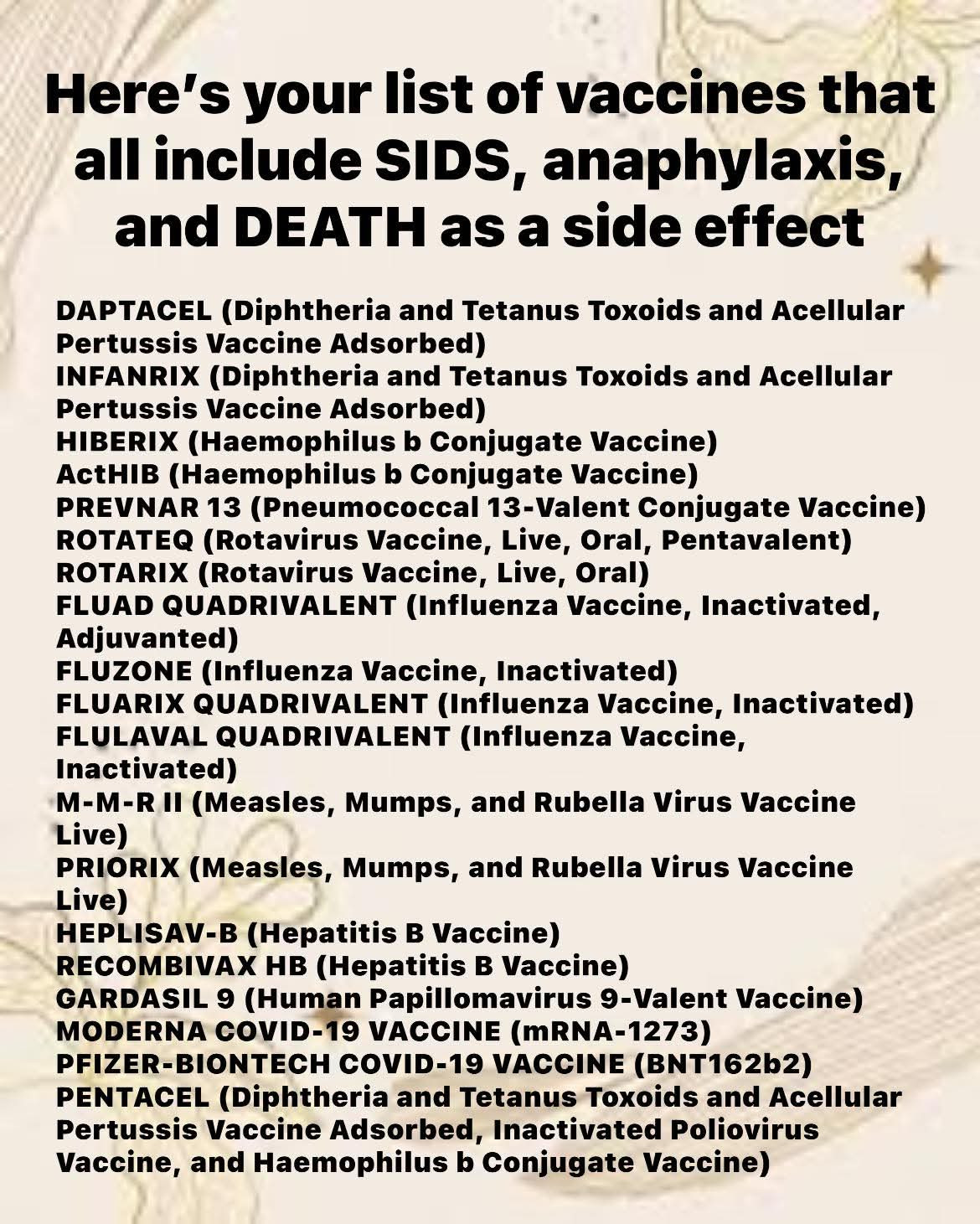 Here's your list of vaccines that all include SIDS, anaphylaxis, and DEATH as a side effect

DAPTACEL (Diphtheria and Tetanus Toxoids and Acellular Pertussis Vaccine Adsorbed)
INFANRIX (Diphtheria and Tetanus Toxoids and Acellular Pertussis Vaccine Adsorbed)
HIBERIX (Haemophilus b Conjugate Vaccine)
ActHIB (Haemophilus b Conjugate Vaccine)
PREVNAR 13 (Pneumococcal 13-Valent Conjugate Vaccine)
ROTATEQ (Rotavirus Vaccine, Live, Oral, Pentavalent)
ROTARIX (Rotavirus Vaccine, Live, Oral)
FLUAD QUADRIVALENT (Influenza Vaccine, Inactivated, Adjuvanted)
FLUZONE (Influenza Vaccine, Inactivated)
FLUARIX QUADRIVALENT (Influenza Vaccine, Inactivated)
FLULAVAL QUADRIVALENT (Influenza Vaccine, Inactivated)
M-M-R II (Measles, Mumps, and Rubella Virus Vaccine Live)
PRIORIX (Measles, Mumps, and Rubella Virus Vaccine Live)
HEPLISAV-B (Hepatitis B Vaccine)
RECOMBIVAX HB (Hepatitis B Vaccine)
GARDASIL 9 (Human Papillomavirus 9-Valent Vaccine)
MODERNA COVID-19 VACCINE (mRNA-1273)
PFIZER-BIONTECH COVID-19 VACCINE (BNT162b2)
PENTACEL (Diphtheria and Tetanus Toxoids and Acellular Pertussis Vaccine Adsorbed, Inactivated Poliovirus Vaccine, and Haemophilus b Conjugate Vaccine)